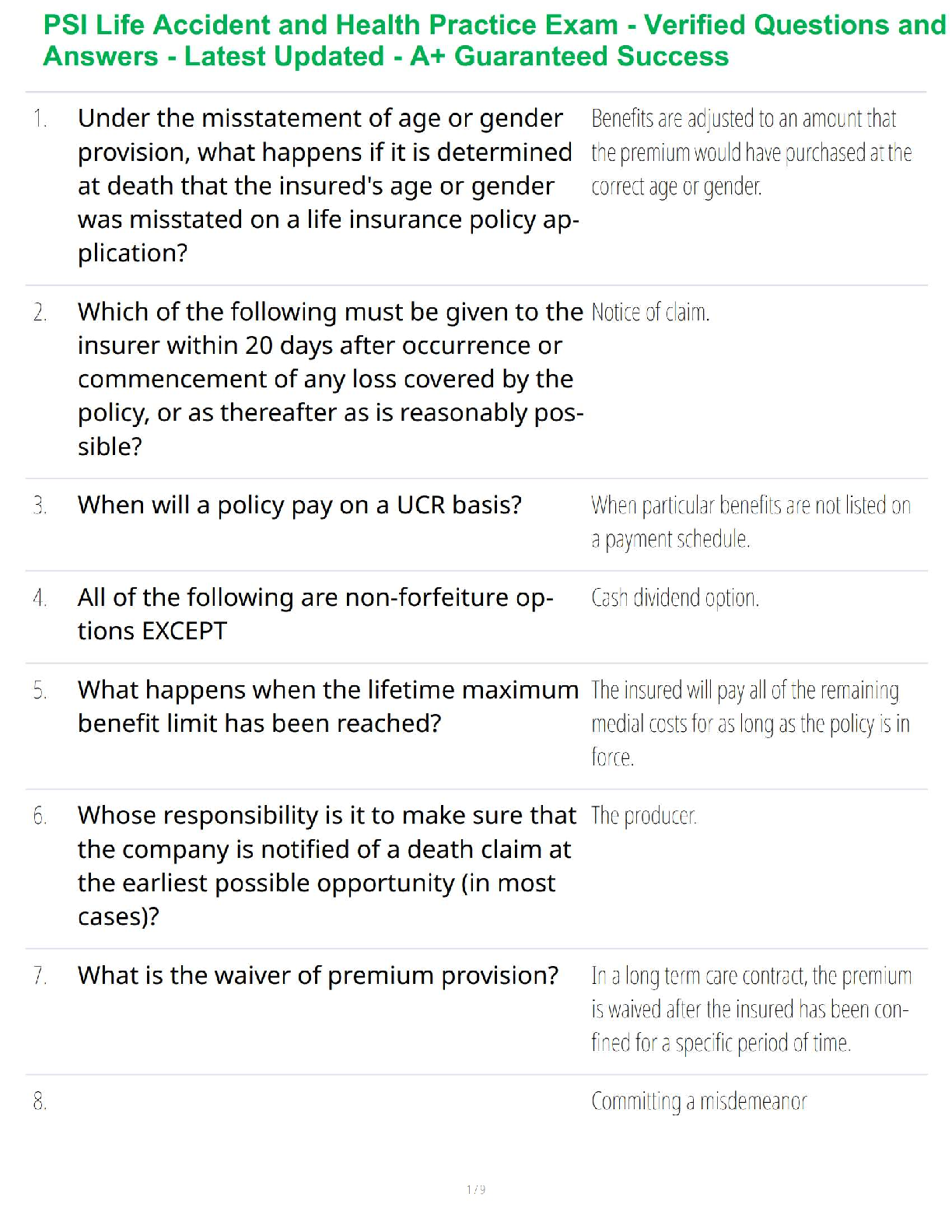 PSI Life Accident and Health Practice Exam - Verified Questions and Answers - Latest Updated - A+ Guaranteed Success

| | | |
|---|---|---|
| 1. | Under the misstatement of age or gender provision, what happens if it is determined at death that the insured's age or gender was misstated on a life insurance policy application? | Benefits are adjusted to an amount that the premium would have purchased at the correct age or gender. |
| 2. | Which of the following must be given to the insurer within 20 days after occurrence or commencement of any loss covered by the policy, or as thereafter as is reasonably possible? | Notice of claim. |
| 3. | When will a policy pay on a UCR basis? | When particular benefits are not listed on a payment schedule. |
| 4. | All of the following are non-forfeiture options EXCEPT | Cash dividend option. |
| 5. | What happens when the lifetime maximum benefit limit has been reached? | The insured will pay all of the remaining medial costs for as long as the policy is in force. |
| 6. | Whose responsibility is it to make sure that the company is notified of a death claim at the earliest possible opportunity (in most cases)? | The producer. |
| 7. | What is the waiver of premium provision? | In a long term care contract, the premium is waived after the insured has been confined for a specific period of time. |
| 8. | | Committing a misdemeanor |

1 / 9